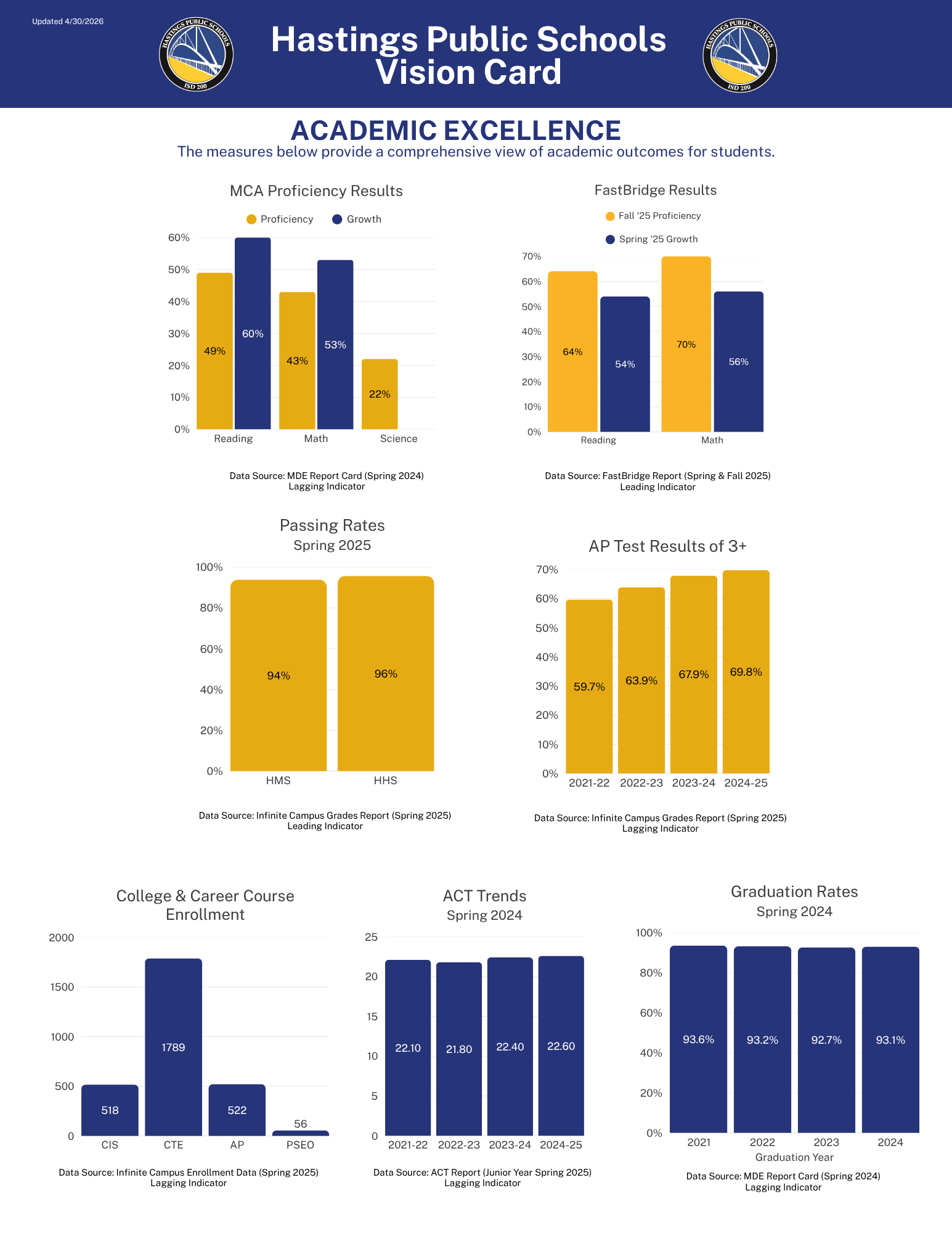 Updated 4/30/2026

HASTINGS PUBLIC SCHOOLS ISD 200

Hastings Public Schools Vision Card

HASTINGS PUBLIC SCHOOLS ISD 200

ACADEMIC EXCELLENCE

The measures below provide a comprehensive view of academic outcomes for students.

MCA Proficiency Results

Proficiency Growth

60% 50% 40% 30% 20% 10% 0%

49% 60% 43% 53% 22%

Reading Math Science

Data Source: MDE Report Card (Spring 2024)
Lagging Indicator

FastBridge Results

Fall '25 Proficiency

Spring '25 Growth

70% 60% 50% 40% 30% 20% 10% 0%

64% 54% 70% 56%

Reading Math

Data Source: FastBridge Report (Spring & Fall 2025)
Leading Indicator

Passing Rates
Spring 2025

100% 80% 60% 40% 20% 0%

94% 96%

HMS HHS

Data Source: Infinite Campus Grades Report (Spring 2025)
Leading Indicator

AP Test Results of 3+

70% 60% 50% 40% 30% 20% 10% 0%

59.7% 63.9% 67.9% 69.8%

2021-22 2022-23 2023-24 2024-25

Data Source: Infinite Campus Grades Report (Spring 2025)
Lagging Indicator

College & Career Course Enrollment

2000 1500 1000 500 0

518 1789 522 56

CIS CTE AP PSEO

Data Source: Infinite Campus Enrollment Data (Spring 2025)
Lagging Indicator

ACT Trends
Spring 2024

25 20 15 10 5 0

22.10 21.80 22.40 22.60

2021-22 2022-23 2023-24 2024-25

Data Source: ACT Report (Junior Year Spring 2025)
Lagging Indicator

Graduation Rates
Spring 2024

100% 80% 60% 40% 20% 0%

93.6% 93.2% 92.7% 93.1%

2021 2022 2023 2024
Graduation Year

Data Source: MDE Report Card (Spring 2024)
Lagging Indicator